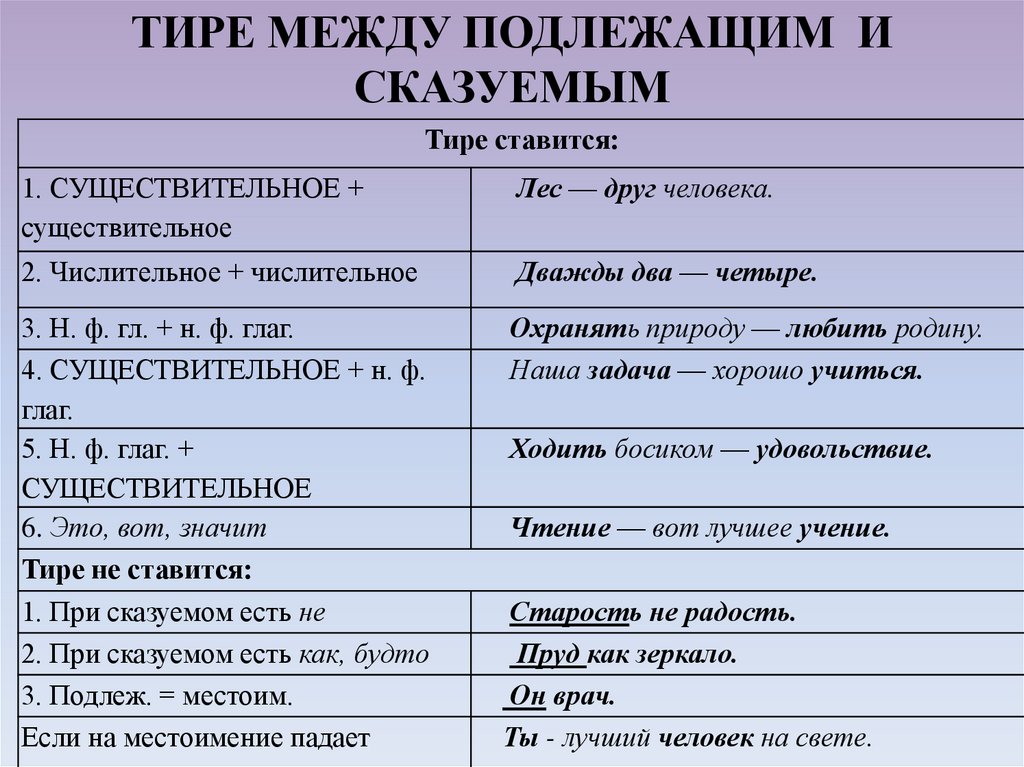 ТИРЕ МЕЖДУ ПОДЛЕЖАЩИМ И СКАЗУЕМЫМ

| Тире ставится: | |
|---|---|
| 1. СУЩЕСТВИТЕЛЬНОЕ + существительное | Лес — друг человека. |
| 2. Числительное + числительное | Дважды два — четыре. |
| 3. Н. ф. гл. + н. ф. глаг. | Охранять природу — любить родину. |
| 4. СУЩЕСТВИТЕЛЬНОЕ + н. ф. глаг. | Наша задача — хорошо учиться. |
| 5. Н. ф. глаг. + СУЩЕСТВИТЕЛЬНОЕ | Ходить босиком — удовольствие. |
| 6. Это, вот, значит | Чтение — вот лучшее учение. |
| Тире не ставится: | |
| 1. При сказуемом есть не | Старость не радость. |
| 2. При сказуемом есть как, будто | Пруд как зеркало. |
| 3. Подлеж. = местоим. | Он врач. |
| Если на местоимение падает | Ты - лучший человек на свете. |